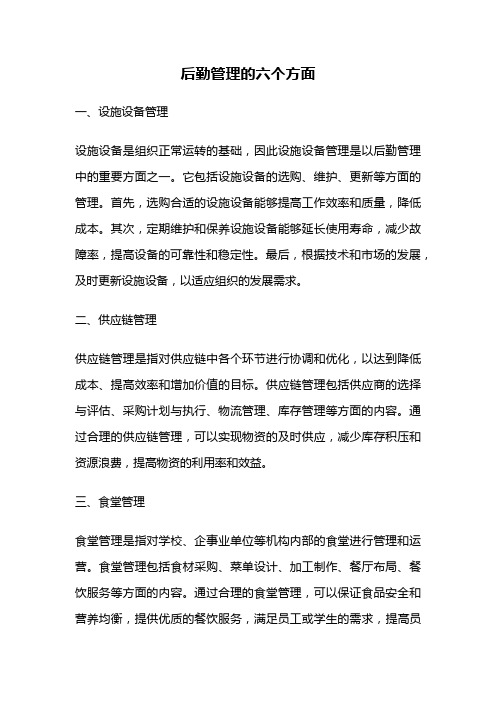 后勤管理的六个方面

一、设施设备管理

设施设备是组织正常运转的基础，因此设施设备管理是以后勤管理中的重要方面之一。它包括设施设备的选购、维护、更新等方面的管理。首先，选购合适的设施设备能够提高工作效率和质量，降低成本。其次，定期维护和保养设施设备能够延长使用寿命，减少故障率，提高设备的可靠性和稳定性。最后，根据技术和市场的发展，及时更新设施设备，以适应组织的发展需求。

二、供应链管理

供应链管理是指对供应链中各个环节进行协调和优化，以达到降低成本、提高效率和增加价值的目标。供应链管理包括供应商的选择与评估、采购计划与执行、物流管理、库存管理等方面的内容。通过合理的供应链管理，可以实现物资的及时供应，减少库存积压和资源浪费，提高物资的利用率和效益。

三、食堂管理

食堂管理是指对学校、企事业单位等机构内部的食堂进行管理和运营。食堂管理包括食材采购、菜单设计、加工制作、餐厅布局、餐饮服务等方面的内容。通过合理的食堂管理，可以保证食品安全和营养均衡，提供优质的餐饮服务，满足员工或学生的需求，提高员